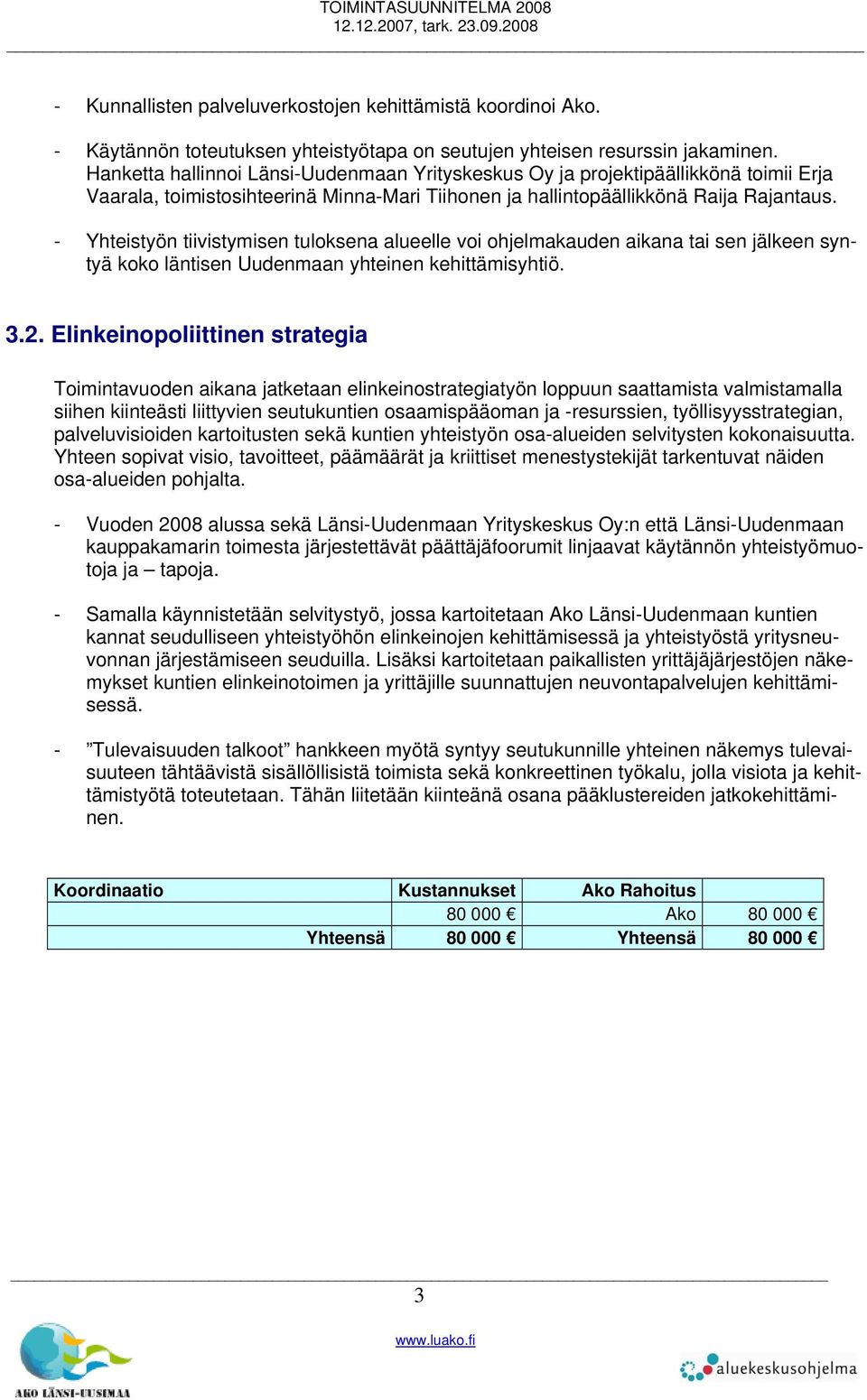 TOIMINTASUUNNITELMA 2008
12.12.2007, tark. 23.09.2008

- Kunnallisten palveluverkostojen kehittämistä koordinoi Ako.

- Käytännön toteutuksen yhteistyötapa on seutujen yhteisen resurssin jakaminen. Hanketta hallinnoi Länsi-Uudenmaan Yrityskeskus Oy ja projektipäällikkönä toimii Erja Vaarala, toimistosihteerinä Minna-Mari Tiihonen ja hallintopäällikkönä Raija Rajantaus.

- Yhteistyön tiivistymisen tuloksena alueelle voi ohjelmakauden aikana tai sen jälkeen syntyä koko läntisen Uudenmaan yhteinen kehittämisyhtiö.

3.2. Elinkeinopoliittinen strategia

Toimintavuoden aikana jatketaan elinkeinostrategiatyön loppuun saattamista valmistamalla siihen kiinteästi liittyvien seutukuntien osaamispääoman ja -resurssien, työllisyysstrategian, palveluvisioiden kartoitusten sekä kuntien yhteistyön osa-alueiden selvitysten kokonaisuutta. Yhteen sopivat visio, tavoitteet, päämäärät ja kriittiset menestystekijät tarkentuvat näiden osa-alueiden pohjalta.

- Vuoden 2008 alussa sekä Länsi-Uudenmaan Yrityskeskus Oy:n että Länsi-Uudenmaan kauppakamarin toimesta järjestettävät päättäjäfoorumit linjaavat käytännön yhteistyömuotoja ja – tapoja.

- Samalla käynnistetään selvitystyö, jossa kartoitetaan Ako Länsi-Uudenmaan kuntien kannat seudulliseen yhteistyöhön elinkeinojen kehittämisessä ja yhteistyöstä yritysneuvonnan järjestämiseen seuduilla. Lisäksi kartoitetaan paikallisten yrittäjäjärjestöjen näkemykset kuntien elinkeinotoimen ja yrittäjille suunnattujen neuvontapalvelujen kehittämisessä.

- ”Tulevaisuuden talkoot” hankkeen myötä syntyy seutukunnille yhteinen näkemys tulevaisuuteen tähtäävistä sisällöllisistä toimista sekä konkreettinen työkalu, jolla visiota ja kehittämistyötä toteutetaan. Tähän liitetään kiinteänä osana pääklustereiden jatkokehittäminen.

| Koordinaatio | Kustannukset | Ako Rahoitus | |
|---|---|---|---|
| | 80 000 € | Ako | 80 000 € |
| Yhteensä | 80 000 € | Yhteensä | 80 000 € |

3

www.luako.fi

AKO LÄNSI-UUSIMAA

aluekeskusohjelma